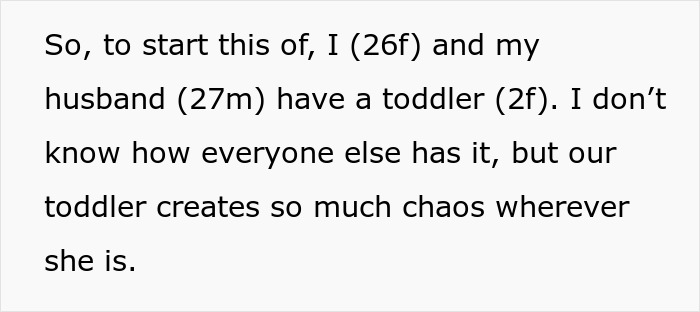 So, to start this of, I (26f) and my husband (27m) have a toddler (2f). I don’t know how everyone else has it, but our toddler creates so much chaos wherever she is.